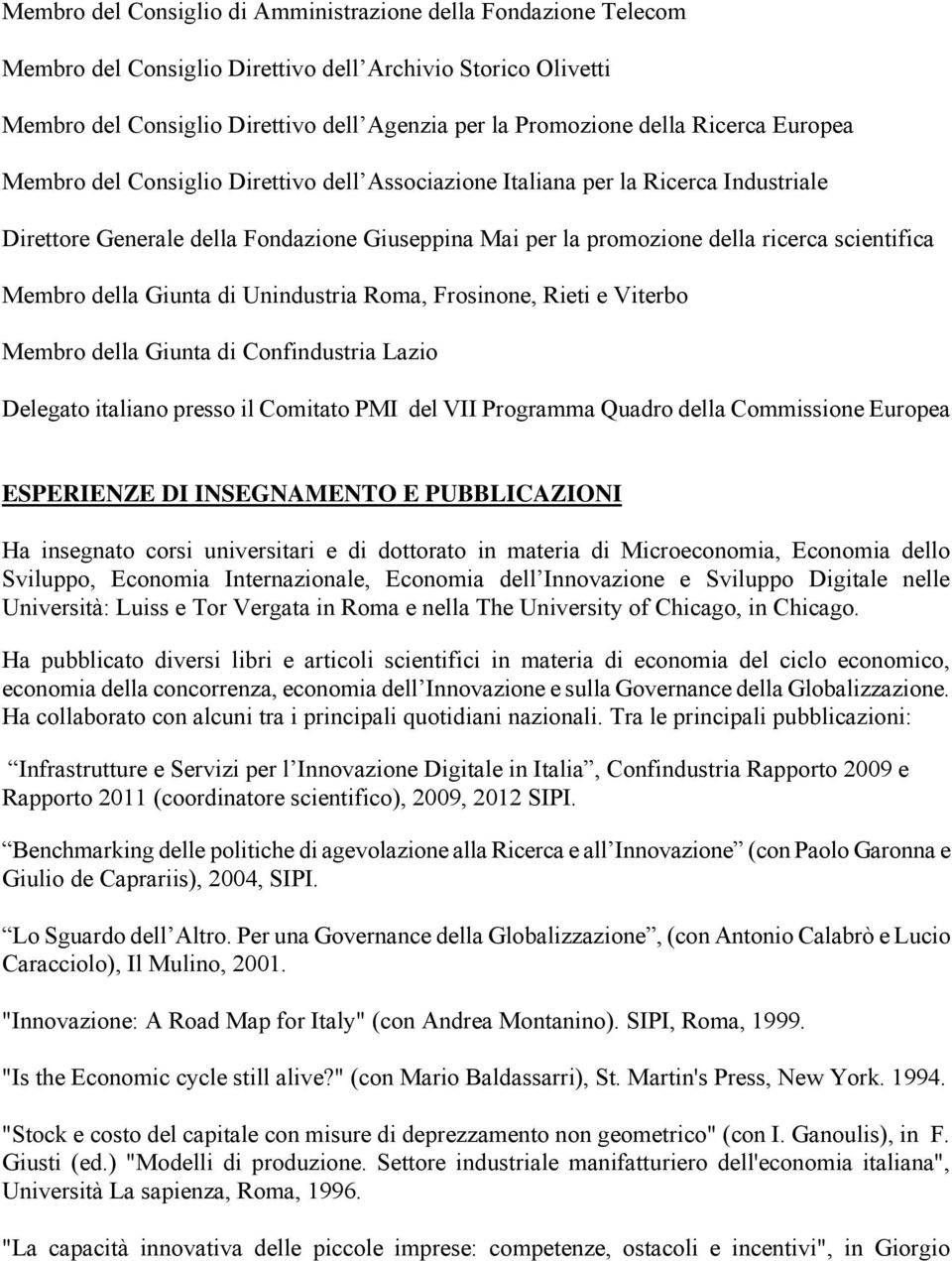 Membro del Consiglio di Amministrazione della Fondazione Telecom

Membro del Consiglio Direttivo dell'Archivio Storico Olivetti

Membro del Consiglio Direttivo dell'Agenzia per la Promozione della Ricerca Europea

Membro del Consiglio Direttivo dell'Associazione Italiana per la Ricerca Industriale

Direttore Generale della Fondazione Giuseppina Mai per la promozione della ricerca scientifica

Membro della Giunta di Unindustria Roma, Frosinone, Rieti e Viterbo

Membro della Giunta di Confindustria Lazio

Delegato italiano presso il Comitato PMI del VII Programma Quadro della Commissione Europea

ESPERIENZE DI INSEGNAMENTO E PUBBLICAZIONI

Ha insegnato corsi universitari e di dottorato in materia di Microeconomia, Economia dello Sviluppo, Economia Internazionale, Economia dell'Innovazione e Sviluppo Digitale nelle Università: Luiss e Tor Vergata in Roma e nella The University of Chicago, in Chicago.

Ha pubblicato diversi libri e articoli scientifici in materia di economia del ciclo economico, economia della concorrenza, economia dell'Innovazione e sulla Governance della Globalizzazione. Ha collaborato con alcuni tra i principali quotidiani nazionali. Tra le principali pubblicazioni:

Infrastrutture e Servizi per l'Innovazione Digitale in Italia", Confindustria Rapporto 2009 e Rapporto 2011 (coordinatore scientifico), 2009, 2012 SIPI.

Benchmarking delle politiche di agevolazione alla Ricerca e all'Innovazione" (con Paolo Garonna e Giulio de Caprariis), 2004, SIPI.

Lo Sguardo dell'Altro. Per una Governance della Globalizzazione", (con Antonio Calabrò e Lucio Caracciolo), Il Mulino, 2001.

"Innovazione: A Road Map for Italy" (con Andrea Montanino). SIPI, Roma, 1999.

"Is the Economic cycle still alive?" (con Mario Baldassarri), St. Martin's Press, New York. 1994.

"Stock e costo del capitale con misure di deprezzamento non geometrico" (con I. Ganoulis), in F. Giusti (ed.) "Modelli di produzione. Settore industriale manifatturiero dell'economia italiana", Università La sapienza, Roma, 1996.

"La capacità innovativa delle piccole imprese: competenze, ostacoli e incentivi", in Giorgio